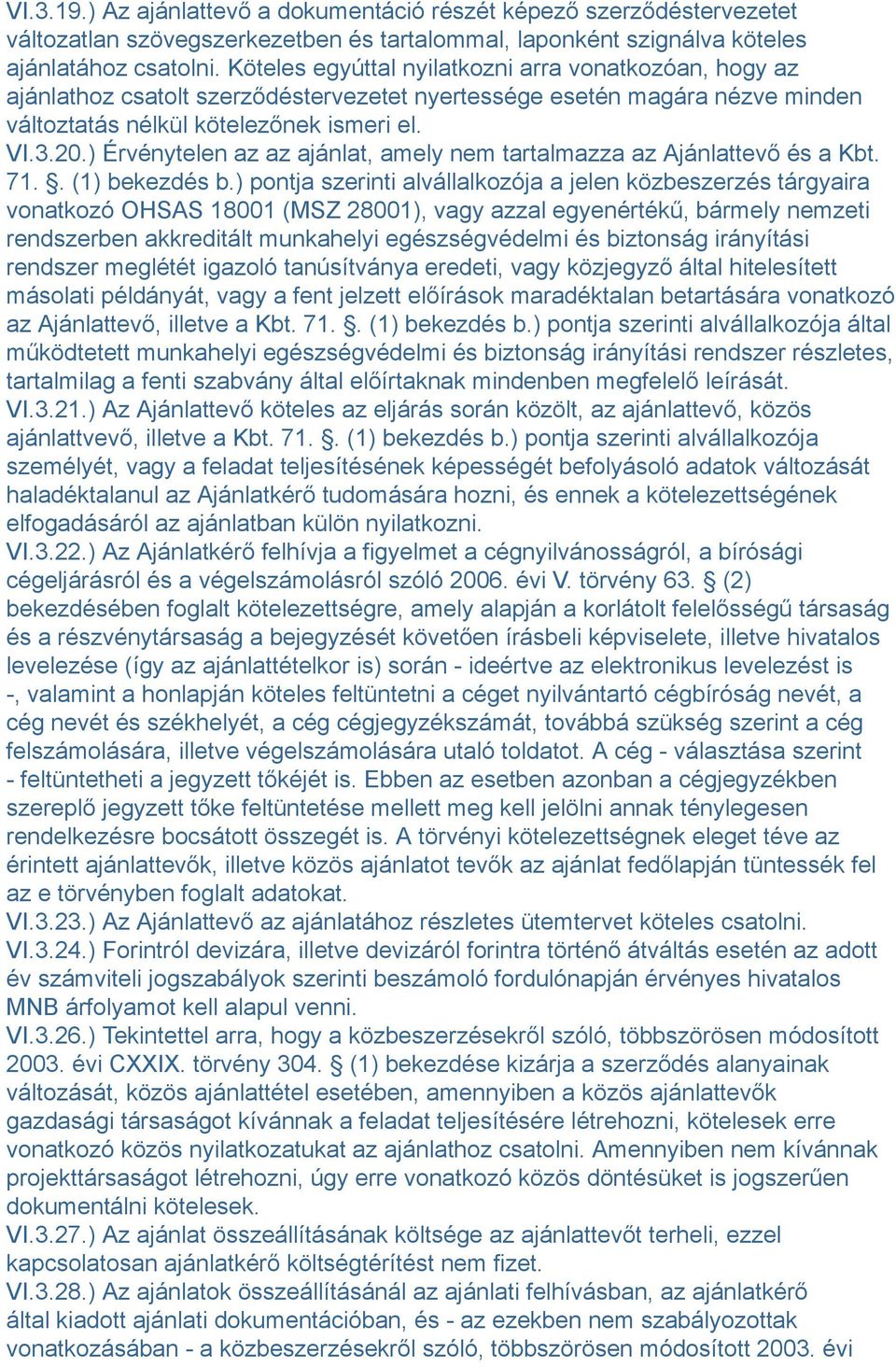 VI.3.19.) Az ajánlattevő a dokumentáció részét képező szerződéstervezetet változatlan szövegszerkezetben és tartalommal, laponként szignálva köteles ajánlatához csatolni. Köteles egyúttal nyilatkozni arra vonatkozóan, hogy az ajánlathoz csatolt szerződéstervezetet nyertessége esetén magára nézve minden változtatás nélkül kötelezőnek ismeri el.
VI.3.20.) Érvénytelen az az ajánlat, amely nem tartalmazza az Ajánlattevő és a Kbt. 71. §. (1) bekezdés b.) pontja szerinti alvállalkozója a jelen közbeszerzés tárgyaira vonatkozó OHSAS 18001 (MSZ 28001), vagy azzal egyenértékű, bármely nemzeti rendszerben akkreditált munkahelyi egészségvédelmi és biztonság irányítási rendszer meglétét igazoló tanúsítványa eredeti, vagy közjegyző által hitelesített másolati példányát, vagy a fent jelzett előírások maradéktalan betartására vonatkozó az Ajánlattevő, illetve a Kbt. 71. §. (1) bekezdés b.) pontja szerinti alvállalkozója által működtetett munkahelyi egészségvédelmi és biztonság irányítási rendszer részletes, tartalmilag a fenti szabvány által előírtaknak mindenben megfelelő leírását.
VI.3.21.) Az Ajánlattevő köteles az eljárás során közölt, az ajánlattevő, közös ajánlattvevő, illetve a Kbt. 71. §. (1) bekezdés b.) pontja szerinti alvállalkozója személyét, vagy a feladat teljesítésének képességét befolyásoló adatok változását haladéktalanul az Ajánlatkérő tudomására hozni, és ennek a kötelezettségének elfogadásáról az ajánlatban külön nyilatkozni.
VI.3.22.) Az Ajánlatkérő felhívja a figyelmet a cégnyilvánosságról, a bírósági cégeljárásról és a végelszámolásról szóló 2006. évi V. törvény 63. § (2) bekezdésében foglalt kötelezettségre, amely alapján a korlátolt felelősségű társaság és a részvénytársaság a bejegyzését követően írásbeli képviselete, illetve hivatalos levelezése (így az ajánlattételkor is) során - ideértve az elektronikus levelezést is -, valamint a honlapján köteles feltüntetni a céget nyilvántartó cégbíróság nevét, a cég nevét és székhelyét, a cég cégjegyzékszámát, továbbá szükség szerint a cég felszámolására, illetve végelszámolására utaló toldatot. A cég - választása szerint - feltüntetheti a jegyzett tőkéjét is. Ebben az esetben azonban a cégjegyzékben szereplő jegyzett tőke feltüntetése mellett meg kell jelölni annak ténylegesen rendelkezésre bocsátott összegét is. A törvényi kötelezettségnek eleget téve az érintett ajánlattevők, illetve közös ajánlatot tevők az ajánlat fedőlapján tüntessék fel az e törvényben foglalt adatokat.
VI.3.23.) Az Ajánlattevő az ajánlatához részletes ütemtervet köteles csatolni.
VI.3.24.) Forintról devizára, illetve devizáról forintra történő átváltás esetén az adott év számviteli jogszabályok szerinti beszámoló fordulónapján érvényes hivatalos MNB árfolyamot kell alapul venni.
VI.3.26.) Tekintettel arra, hogy a közbeszerzésekről szóló, többszörösen módosított 2003. évi CXXIX. törvény 304. § (1) bekezdése kizárja a szerződés alanyainak változását, közös ajánlattétel esetében, amennyiben a közös ajánlattevők gazdasági társaságot kívánnak a feladat teljesítésére létrehozni, kötelesek erre vonatkozó közös nyilatkozatukat az ajánlathoz csatolni. Amennyiben nem kívánnak projekttársaságot létrehozni, úgy erre vonatkozó közös döntésüket is jogszerűen dokumentálni kötelesek.
VI.3.27.) Az ajánlat összeállításának költsége az ajánlattevőt terheli, ezzel kapcsolatosan ajánlatkérő költségtérítést nem fizet.
VI.3.28.) Az ajánlatok összeállításánál az ajánlati felhívásban, az ajánlatkérő által kiadott ajánlati dokumentációban, és - az ezekben nem szabályozottak vonatkozásában - a közbeszerzésekről szóló, többszörösen módosított 2003. évi